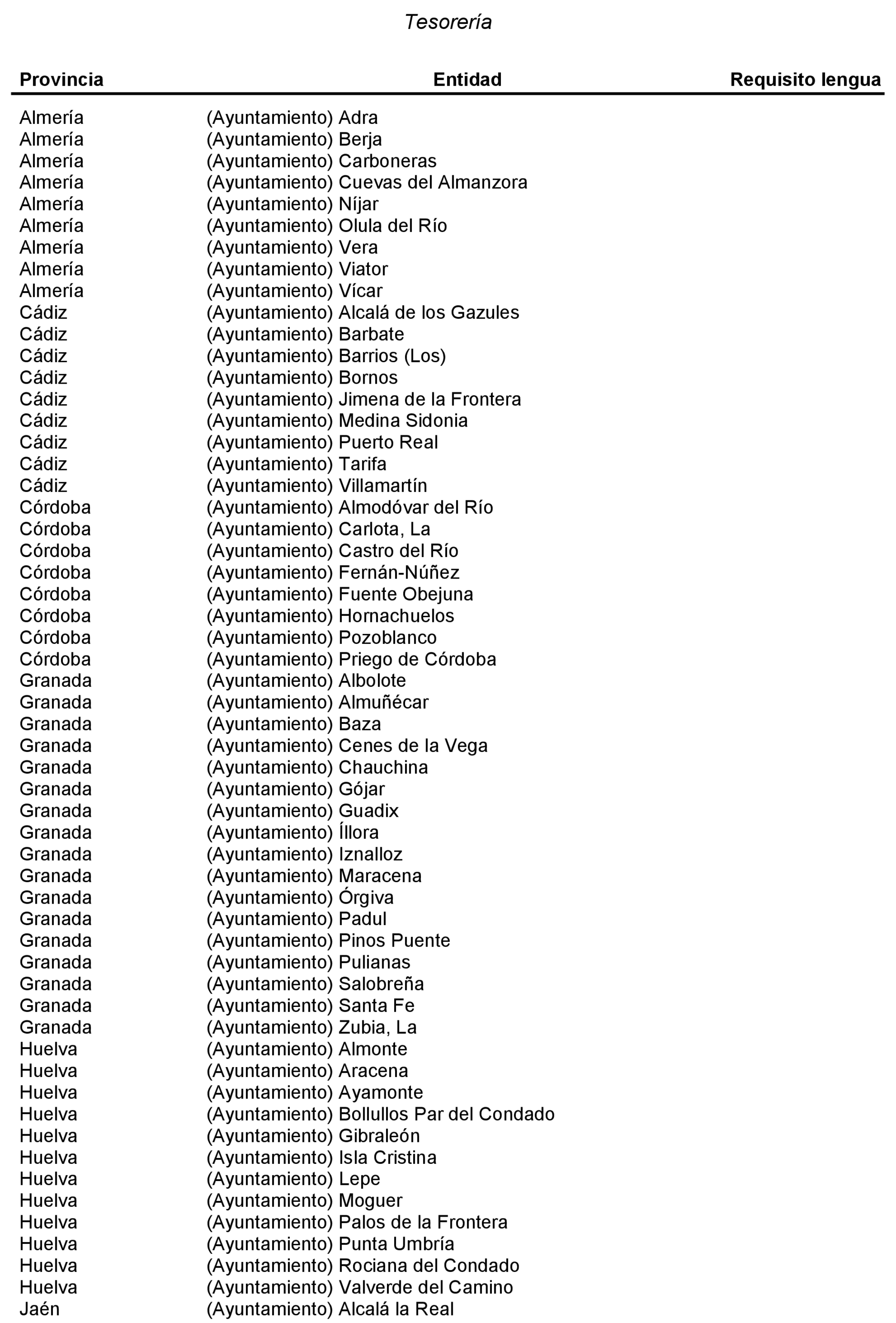 Tesorería

| Provincia | Entidad | Requisito lengua |
|---|---|---|
| Almería | (Ayuntamiento) Adra | |
| Almería | (Ayuntamiento) Berja | |
| Almería | (Ayuntamiento) Carboneras | |
| Almería | (Ayuntamiento) Cuevas del Almanzora | |
| Almería | (Ayuntamiento) Níjar | |
| Almería | (Ayuntamiento) Olula del Río | |
| Almería | (Ayuntamiento) Vera | |
| Almería | (Ayuntamiento) Viator | |
| Almería | (Ayuntamiento) Vícar | |
| Cádiz | (Ayuntamiento) Alcalá de los Gazules | |
| Cádiz | (Ayuntamiento) Barbate | |
| Cádiz | (Ayuntamiento) Barrios (Los) | |
| Cádiz | (Ayuntamiento) Bornos | |
| Cádiz | (Ayuntamiento) Jimena de la Frontera | |
| Cádiz | (Ayuntamiento) Medina Sidonia | |
| Cádiz | (Ayuntamiento) Puerto Real | |
| Cádiz | (Ayuntamiento) Tarifa | |
| Cádiz | (Ayuntamiento) Villamartín | |
| Córdoba | (Ayuntamiento) Almodóvar del Río | |
| Córdoba | (Ayuntamiento) Carlota, La | |
| Córdoba | (Ayuntamiento) Castro del Río | |
| Córdoba | (Ayuntamiento) Fernán-Núñez | |
| Córdoba | (Ayuntamiento) Fuente Obejuna | |
| Córdoba | (Ayuntamiento) Hornachuelos | |
| Córdoba | (Ayuntamiento) Pozoblanco | |
| Córdoba | (Ayuntamiento) Priego de Córdoba | |
| Granada | (Ayuntamiento) Albolote | |
| Granada | (Ayuntamiento) Almuñécar | |
| Granada | (Ayuntamiento) Baza | |
| Granada | (Ayuntamiento) Cenes de la Vega | |
| Granada | (Ayuntamiento) Chauchina | |
| Granada | (Ayuntamiento) Gójar | |
| Granada | (Ayuntamiento) Guadix | |
| Granada | (Ayuntamiento) Íllora | |
| Granada | (Ayuntamiento) Iznalloz | |
| Granada | (Ayuntamiento) Maracena | |
| Granada | (Ayuntamiento) Órgiva | |
| Granada | (Ayuntamiento) Padul | |
| Granada | (Ayuntamiento) Pinos Puente | |
| Granada | (Ayuntamiento) Pulianas | |
| Granada | (Ayuntamiento) Salobreña | |
| Granada | (Ayuntamiento) Santa Fe | |
| Granada | (Ayuntamiento) Zubia, La | |
| Huelva | (Ayuntamiento) Almonte | |
| Huelva | (Ayuntamiento) Aracena | |
| Huelva | (Ayuntamiento) Ayamonte | |
| Huelva | (Ayuntamiento) Bollullos Par del Condado | |
| Huelva | (Ayuntamiento) Gibraleón | |
| Huelva | (Ayuntamiento) Isla Cristina | |
| Huelva | (Ayuntamiento) Lepe | |
| Huelva | (Ayuntamiento) Moguer | |
| Huelva | (Ayuntamiento) Palos de la Frontera | |
| Huelva | (Ayuntamiento) Punta Umbría | |
| Huelva | (Ayuntamiento) Rociana del Condado | |
| Huelva | (Ayuntamiento) Valverde del Camino | |
| Jaén | (Ayuntamiento) Alcalá la Real | |